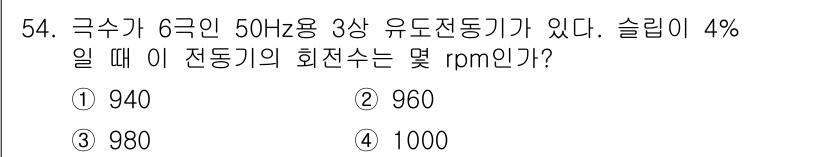 54. 극수가 6극인 50Hz용 3상 유도전동기가 있다. 슬립이 4% 일 때 이 전동기의 회전수는 몇 rpm인가?

① 940
② 960
③ 980
④ 1000